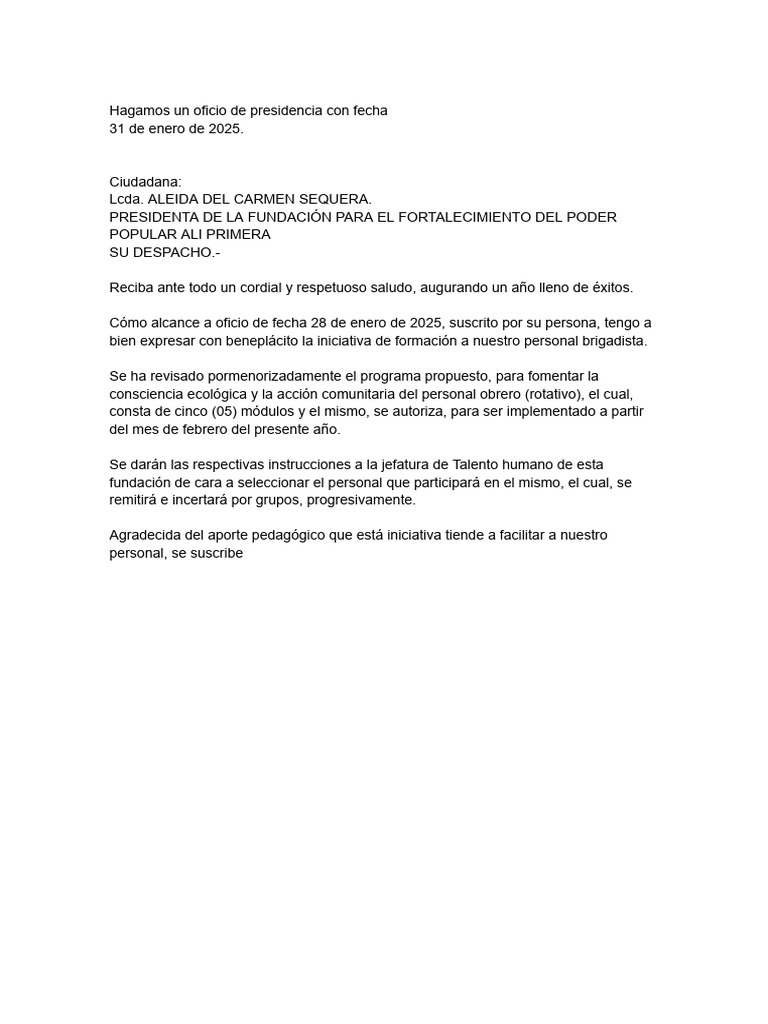 Hagamos un oficio de presidencia con fecha
31 de enero de 2025.

Ciudadana:
Lcda. ALEIDA DEL CARMEN SEQUERA.
PRESIDENTA DE LA FUNDACIÓN PARA EL FORTALECIMIENTO DEL PODER POPULAR ALI PRIMERA
SU DESPACHO.-

Reciba ante todo un cordial y respetuoso saludo, augurando un año lleno de éxitos.

Cómo alcance a oficio de fecha 28 de enero de 2025, suscrito por su persona, tengo a bien expresar con beneplácito la iniciativa de formación a nuestro personal brigadista.

Se ha revisado pormenorizadamente el programa propuesto, para fomentar la consciencia ecológica y la acción comunitaria del personal obrero (rotativo), el cual, consta de cinco (05) módulos y el mismo, se autoriza, para ser implementado a partir del mes de febrero del presente año.

Se darán las respectivas instrucciones a la jefatura de Talento humano de esta fundación de cara a seleccionar el personal que participará en el mismo, el cual, se remitirá e incertará por grupos, progresivamente.

Agradecida del aporte pedagógico que está iniciativa tiende a facilitar a nuestro personal, se suscribe